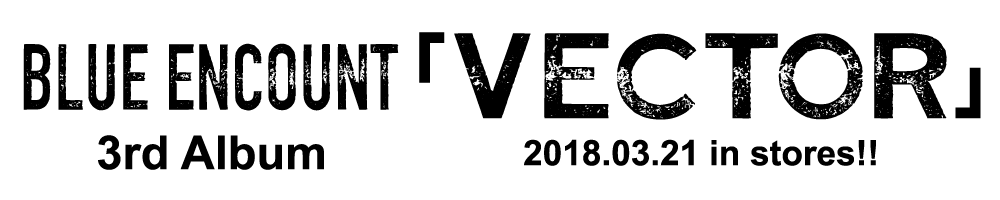 BLUE ENCOUNT 「VECTOR」
3rd Album
2018.03.21 in stores!!